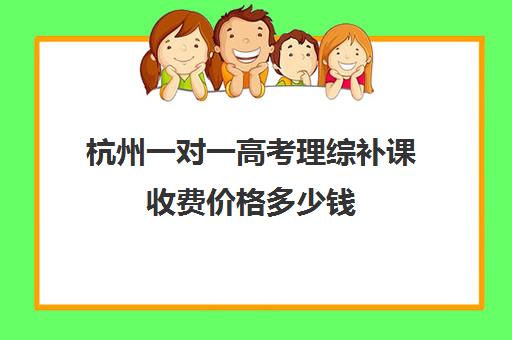 杭州一对一高考理综补课收费价格多少钱